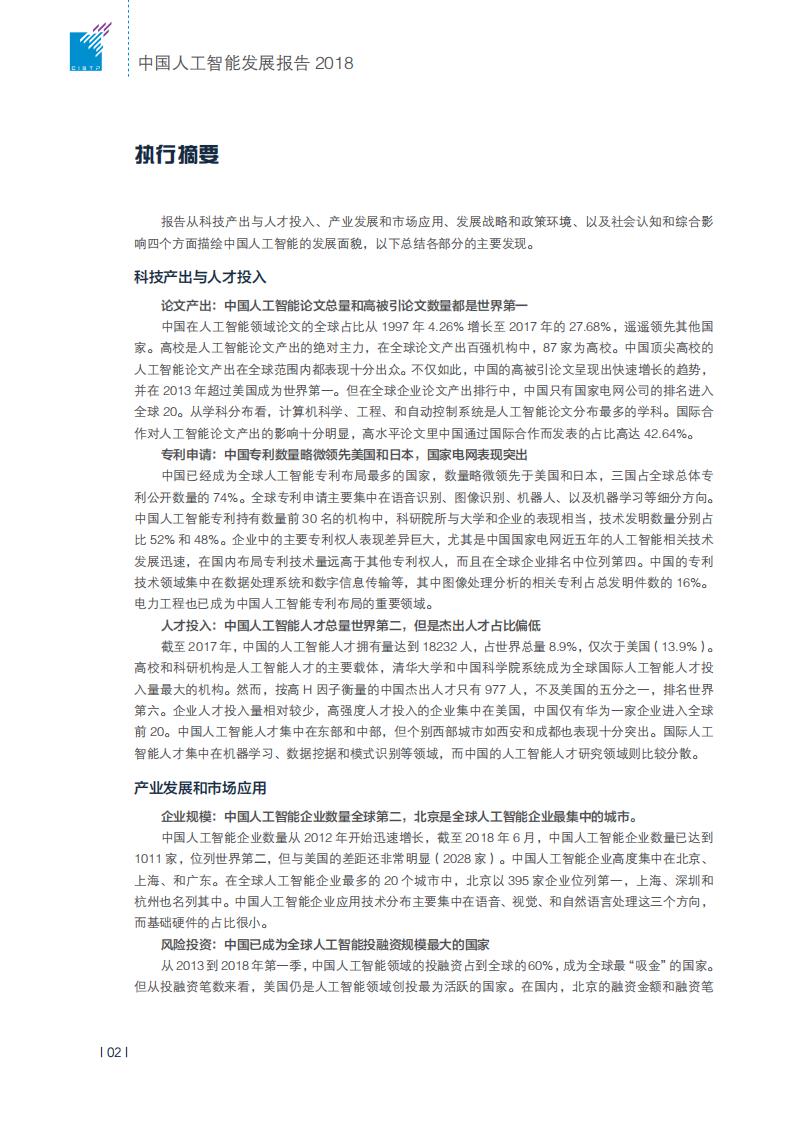 CISTP

中国人工智能发展报告 2018

执行摘要

报告从科技产出与人才投入、产业发展和市场应用、发展战略和政策环境、以及社会认知和综合影响四个方面描绘中国人工智能的发展面貌，以下总结各部分的主要发现。

科技产出与人才投入

论文产出：中国人工智能论文总量和高被引论文数量都是世界第一

中国在人工智能领域论文的全球占比从 1997 年 4.26% 增长至 2017 年的 27.68%，遥遥领先其他国家。高校是人工智能论文产出的绝对主力，在全球论文产出百强机构中，87 家为高校。中国顶尖高校的人工智能论文产出在全球范围内都表现十分出众。不仅如此，中国的高被引论文呈现出快速增长的趋势，并在 2013 年超过美国成为世界第一。但在全球企业论文产出排行中，中国只有国家电网公司的排名进入全球 20。从学科分布看，计算机科学、工程、和自动控制系统是人工智能论文分布最多的学科。国际合作对人工智能论文产出的影响十分明显，高水平论文里中国通过国际合作而发表的占比高达 42.64%。

专利申请：中国专利数量略微领先美国和日本，国家电网表现突出

中国已经成为全球人工智能专利布局最多的国家，数量略微领先于美国和日本，三国占全球总体专利公开数量的 74%。全球专利申请主要集中在语音识别、图像识别、机器人、以及机器学习等细分方向。中国人工智能专利持有数量前 30 名的机构中，科研院所与大学和企业的表现相当，技术发明数量分别占比 52% 和 48%。企业中的主要专利权人表现差异巨大，尤其是中国国家电网近五年的人工智能相关技术发展迅速，在国内布局专利技术量远高于其他专利权人，而且在全球企业排名中位列第四。中国的专利技术领域集中在数据处理系统和数字信息传输等，其中图像处理分析的相关专利占总发明件数的 16%。电力工程也已成为中国人工智能专利布局的重要领域。

人才投入：中国人工智能人才总量世界第二，但是杰出人才占比偏低

截至 2017 年，中国的人工智能人才拥有量达到 18232 人，占世界总量 8.9%，仅次于美国（13.9%）。高校和科研机构是人工智能人才的主要载体，清华大学和中国科学院系统成为全球国际人工智能人才投入量最大的机构。然而，按高 H 因子衡量的中国杰出人才只有 977 人，不及美国的五分之一，排名世界第六。企业人才投入量相对较少，高强度人才投入的企业集中在美国，中国仅有华为一家企业进入全球前 20。中国人工智能人才集中在东部和中部，但个别西部城市如西安和成都也表现十分突出。国际人工智能人才集中在机器学习、数据挖掘和模式识别等领域，而中国的人工智能人才研究领域则比较分散。

产业发展和市场应用

企业规模：中国人工智能企业数量全球第二，北京是全球人工智能企业最集中的城市。

中国人工智能企业数量从 2012 年开始迅速增长，截至 2018 年 6 月，中国人工智能企业数量已达到 1011 家，位列世界第二，但与美国的差距还非常明显（2028 家）。中国人工智能企业高度集中在北京、上海、和广东。在全球人工智能企业最多的 20 个城市中，北京以 395 家企业位列第一，上海、深圳和杭州也名列其中。中国人工智能企业应用技术分布主要集中在语音、视觉、和自然语言处理这三个方向，而基础硬件的占比很小。

风险投资：中国已成为全球人工智能投融资规模最大的国家

从 2013 到 2018 年第一季，中国人工智能领域的投融资占到全球的 60%，成为全球最“吸金”的国家。但从投融资笔数来看，美国仍是人工智能领域创投最为活跃的国家。在国内，北京的融资金额和融资笔

| 02 |